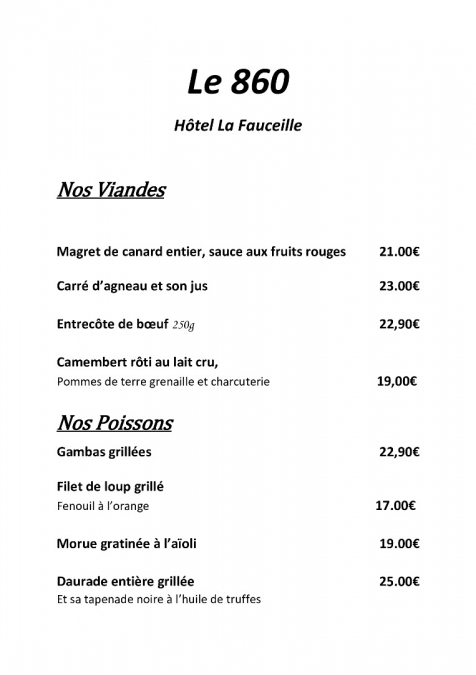 Le 860

Hôtel La Fauceille

Nos Viandes

Magret de canard entier, sauce aux fruits rouges 21.00€

Carré d'agneau et son jus 23.00€

Entrecôte de bœuf 250g 22,90€

Camembert rôti au lait cru,
Pommes de terre grenaille et charcuterie 19,00€

Nos Poissons

Gambas grillées 22,90€

Filet de loup grillé
Fenouil à l'orange 17.00€

Morue gratinée à l'aïoli 19.00€

Daurade entière grillée 25.00€
Et sa tapenade noire à l'huile de truffes